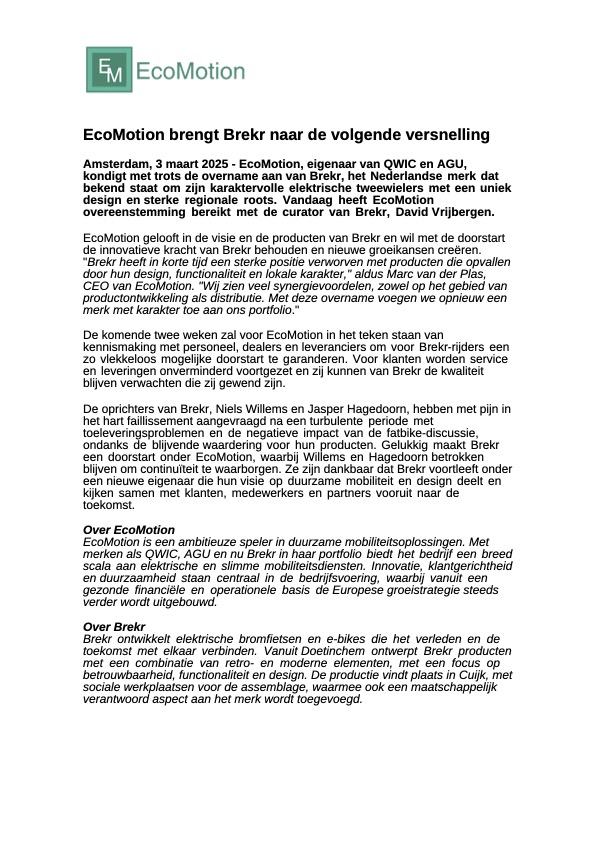 EM EcoMotion

EcoMotion brengt Brekr naar de volgende versnelling

Amsterdam, 3 maart 2025 - EcoMotion, eigenaar van QWIC en AGU, kondigt met trots de overname aan van Brekr, het Nederlandse merk dat bekend staat om zijn karaktervolle elektrische tweewielers met een uniek design en sterke regionale roots. Vandaag heeft EcoMotion overeenstemming bereikt met de curator van Brekr, David Vrijbergen.

EcoMotion gelooft in de visie en de producten van Brekr en wil met de doorstart de innovatieve kracht van Brekr behouden en nieuwe groeikansen creëren. "Brekr heeft in korte tijd een sterke positie verworven met producten die opvallen door hun design, functionaliteit en lokale karakter," aldus Marc van der Plas, CEO van EcoMotion. "Wij zien veel synergievoordelen, zowel op het gebied van productontwikkeling als distributie. Met deze overname voegen we opnieuw een merk met karakter toe aan ons portfolio."

De komende twee weken zal voor EcoMotion in het teken staan van kennismaking met personeel, dealers en leveranciers om voor Brekr-rijders een zo vlekkeloos mogelijke doorstart te garanderen. Voor klanten worden service en leveringen onverminderd voortgezet en zij kunnen van Brekr de kwaliteit blijven verwachten die zij gewend zijn.

De oprichters van Brekr, Niels Willems en Jasper Hagedoorn, hebben met pijn in het hart faillissement aangevraagd na een turbulente periode met toeleveringsproblemen en de negatieve impact van de fatbike-discussie, ondanks de blijvende waardering voor hun producten. Gelukkig maakt Brekr een doorstart onder EcoMotion, waarbij Willems en Hagedoorn betrokken blijven om continuïteit te waarborgen. Ze zijn dankbaar dat Brekr voortleeft onder een nieuwe eigenaar die hun visie op duurzame mobiliteit en design deelt en kijken samen met klanten, medewerkers en partners vooruit naar de toekomst.

Over EcoMotion
EcoMotion is een ambitieuze speler in duurzame mobiliteitsoplossingen. Met merken als QWIC, AGU en nu Brekr in haar portfolio biedt het bedrijf een breed scala aan elektrische en slimme mobiliteitsdiensten. Innovatie, klantgerichtheid en duurzaamheid staan centraal in de bedrijfsvoering, waarbij vanuit een gezonde financiële en operationele basis de Europese groeistrategie steeds verder wordt uitgebouwd.

Over Brekr
Brekr ontwikkelt elektrische bromfietsen en e-bikes die het verleden en de toekomst met elkaar verbinden. Vanuit Doetinchem ontwerpt Brekr producten met een combinatie van retro- en moderne elementen, met een focus op betrouwbaarheid, functionaliteit en design. De productie vindt plaats in Cuijk, met sociale werkplaatsen voor de assemblage, waarmee ook een maatschappelijk verantwoord aspect aan het merk wordt toegevoegd.